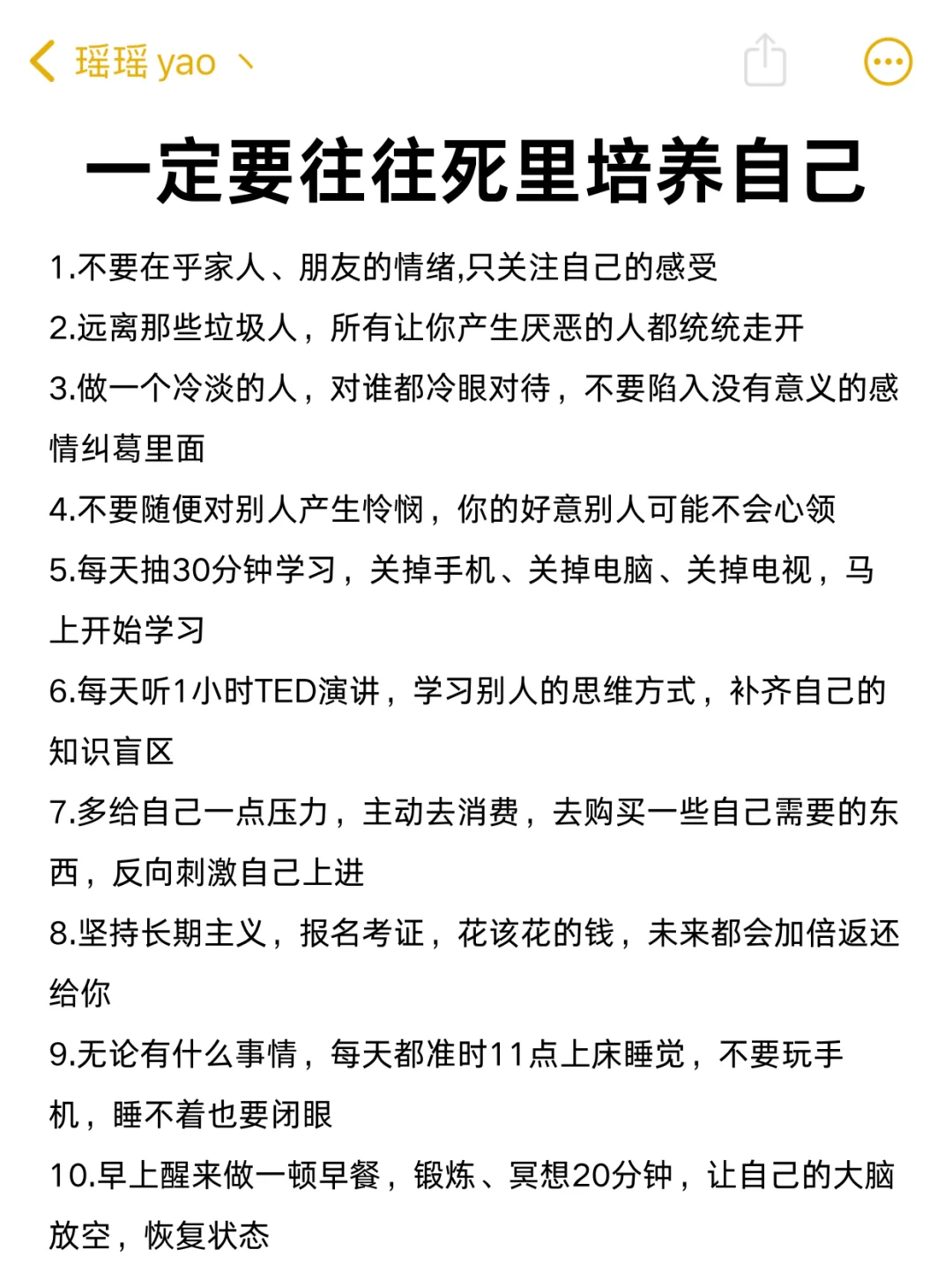 瑶瑶 yao 丶

一定要往往死里培养自己

1.不要在乎家人、朋友的情绪,只关注自己的感受

2.远离那些垃圾人，所有让你产生厌恶的人都统统走开

3.做一个冷淡的人，对谁都冷眼对待，不要陷入没有意义的感情纠葛里面

4.不要随便对别人产生怜悯，你的好意别人可能不会心领

5.每天抽30分钟学习，关掉手机、关掉电脑、关掉电视，马上开始学习

6.每天听1小时TED演讲，学习别人的思维方式，补齐自己的知识盲区

7.多给自己一点压力，主动去消费，去购买一些自己需要的东西，反向刺激自己上进

8.坚持长期主义，报名考证，花该花的钱，未来都会加倍返还给你

9.无论有什么事情，每天都准时11点上床睡觉，不要玩手机，睡不着也要闭眼

10.早上醒来做一顿早餐，锻炼、冥想20分钟，让自己的大脑放空，恢复状态